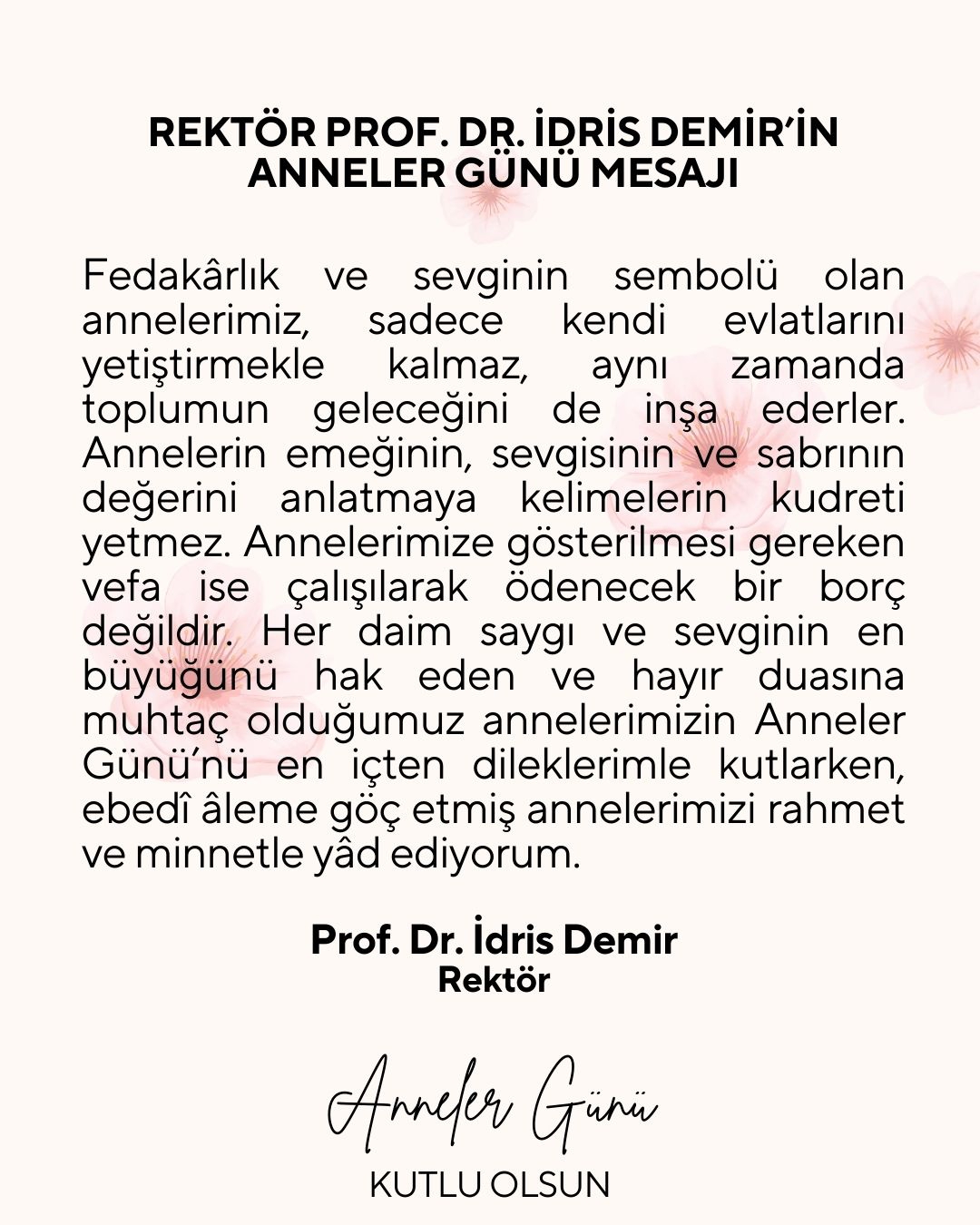 REKTÖR PROF. DR. İDRİS DEMİR'İN ANNELER GÜNÜ MESAJI

Fedakârlık ve sevginin sembolü olan annelerimiz, sadece kendi evlatlarını yetiştirmekle kalmaz, aynı zamanda toplumun geleceğini de inşa ederler. Annelerin emeğinin, sevgisinin ve sabrının değerini anlatmaya kelimelerin kudreti yetmez. Annelerimize gösterilmesi gereken vefa ise çalışılarak ödenecek bir borç değildir. Her daim saygı ve sevginin en büyüğünü hak eden ve hayır duasına muhtaç olduğumuz annelerimizin Anneler Günü'nü en içten dileklerimle kutlarken, ebedî âleme göç etmiş annelerimizi rahmet ve minnetle yâd ediyorum.

Prof. Dr. İdris Demir
Rektör

Anneler Günü
KUTLU OLSUN